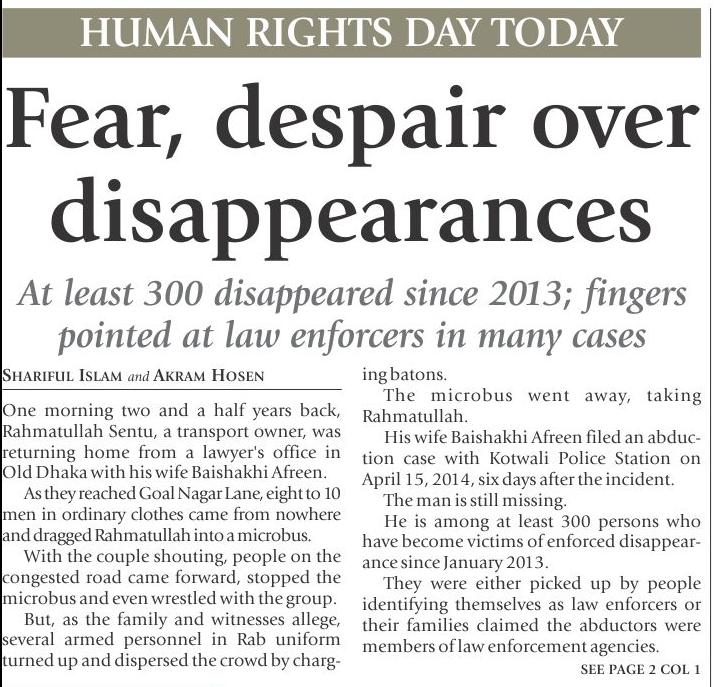 HUMAN RIGHTS DAY TODAY

Fear, despair over disappearances

At least 300 disappeared since 2013; fingers pointed at law enforcers in many cases

SHARIFUL ISLAM and AKRAM HOSEN

One morning two and a half years back, Rahmatullah Sentu, a transport owner, was returning home from a lawyer's office in Old Dhaka with his wife Baishakhi Afreen.

As they reached Goal Nagar Lane, eight to 10 men in ordinary clothes came from nowhere and dragged Rahmatullah into a microbus.

With the couple shouting, people on the congested road came forward, stopped the microbus and even wrestled with the group.

But, as the family and witnesses allege, several armed personnel in Rab uniform turned up and dispersed the crowd by charging batons.

The microbus went away, taking Rahmatullah.

His wife Baishakhi Afreen filed an abduction case with Kotwali Police Station on April 15, 2014, six days after the incident.

The man is still missing.

He is among at least 300 persons who have become victims of enforced disappearance since January 2013.

They were either picked up by people identifying themselves as law enforcers or their families claimed the abductors were members of law enforcement agencies.

SEE PAGE 2 COL 1